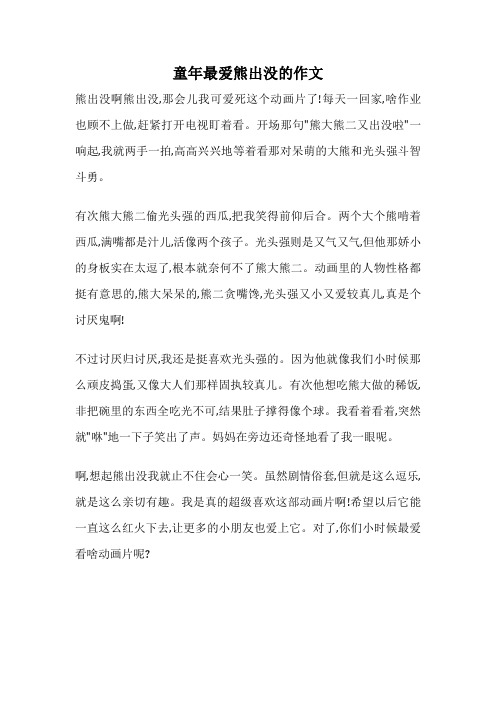 童年最爱熊出没的作文

熊出没啊熊出没,那会儿我可爱死这个动画片了!每天一回家,啥作业也顾不上做,赶紧打开电视盯着看。开场那句"熊大熊二又出没啦"一响起,我就两手一拍,高高兴兴地等着看那对呆萌的大熊和光头强斗智斗勇。

有次熊大熊二偷光头强的西瓜,把我笑得前仰后合。两个大个熊啃着西瓜,满嘴都是汁儿,活像两个孩子。光头强则是又气又气,但他那娇小的身板实在太逗了,根本就奈何不了熊大熊二。动画里的人物性格都挺有意思的,熊大呆呆的,熊二贪嘴馋,光头强又小又爱较真儿,真是个讨厌鬼啊!

不过讨厌归讨厌,我还是挺喜欢光头强的。因为他就像我们小时候那么顽皮捣蛋,又像大人们那样固执较真儿。有次他想吃熊大做的稀饭,非把碗里的东西全吃光不可,结果肚子撑得像个球。我看着看着,突然就"咻"地一下子笑出了声。妈妈在旁边还奇怪地看了我一眼呢。

啊,想起熊出没我就止不住会心一笑。虽然剧情俗套,但就是这么逗乐,就是这么亲切有趣。我是真的超级喜欢这部动画片啊!希望以后它能一直这么红火下去,让更多的小朋友也爱上它。对了,你们小时候最爱看啥动画片呢?